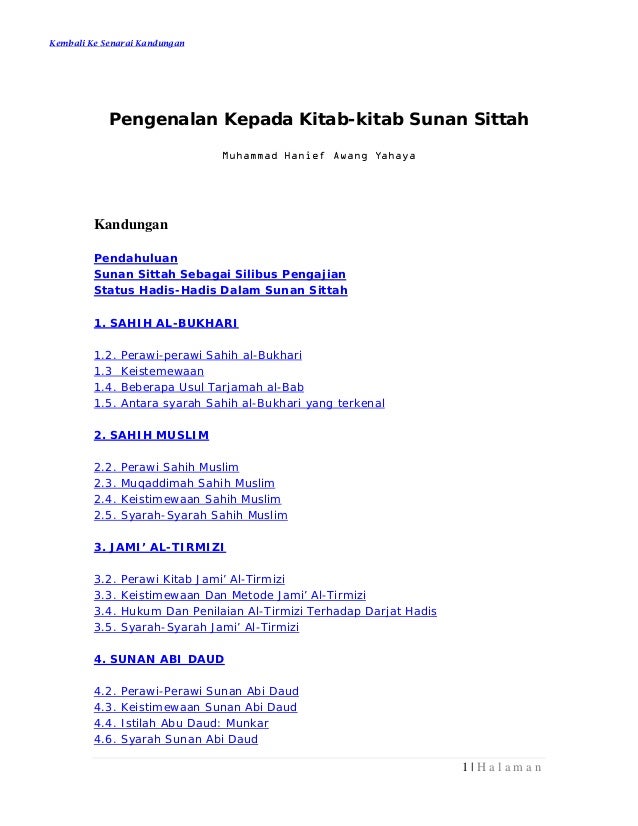 Kembali Ke Senarai Kandungan

Pengenalan Kepada Kitab-kitab Sunan Sittah

Muhammad Hanief Awang Yahaya

Kandungan

Pendahuluan
Sunan Sittah Sebagai Silibus Pengajian
Status Hadis-Hadis Dalam Sunan Sittah

1. SAHIH AL-BUKHARI

1.2. Perawi-perawi Sahih al-Bukhari
1.3 Keistemewaan
1.4. Beberapa Usul Tarjamah al-Bab
1.5. Antara syarah Sahih al-Bukhari yang terkenal

2. SAHIH MUSLIM

2.2. Perawi Sahih Muslim
2.3. Muqaddimah Sahih Muslim
2.4. Keistimewaan Sahih Muslim
2.5. Syarah-Syarah Sahih Muslim

3. JAMI' AL-TIRMIZI

3.2. Perawi Kitab Jami' Al-Tirmizi
3.3. Keistimewaan Dan Metode Jami' Al-Tirmizi
3.4. Hukum Dan Penilaian Al-Tirmizi Terhadap Darjat Hadis
3.5. Syarah-Syarah Jami' Al-Tirmizi

4. SUNAN ABI DAUD

4.2. Perawi-Perawi Sunan Abi Daud
4.3. Keistimewaan Sunan Abi Daud
4.4. Istilah Abu Daud: Munkar
4.6. Syarah Sunan Abi Daud

1 | H a l a m a n